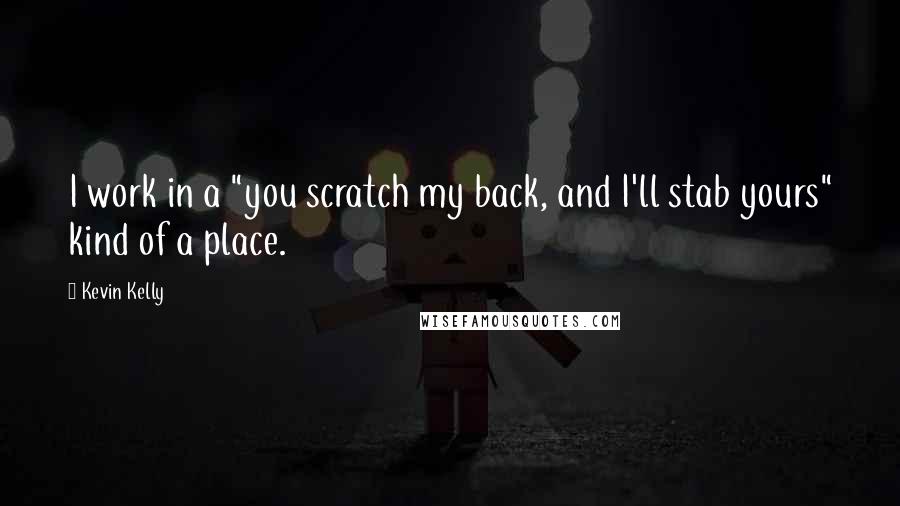 I work in a "you scratch my back, and I'll stab yours" kind of a place.

Kevin Kelly

WISEFAMOUSQUOTES.COM